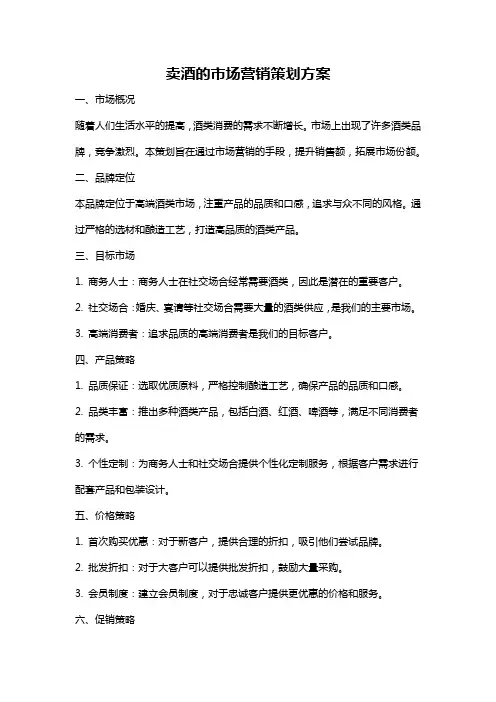 卖酒的市场营销策划方案

一、市场概况

随着人们生活水平的提高，酒类消费的需求不断增长。市场上出现了许多酒类品牌，竞争激烈。本策划旨在通过市场营销的手段，提升销售额，拓展市场份额。

二、品牌定位

本品牌定位于高端酒类市场，注重产品的品质和口感，追求与众不同的风格。通过严格的选材和酿造工艺，打造高品质的酒类产品。

三、目标市场

1. 商务人士：商务人士在社交场合经常需要酒类，因此是潜在的重要客户。

2. 社交场合：婚庆、宴请等社交场合需要大量的酒类供应，是我们的主要市场。

3. 高端消费者：追求品质的高端消费者是我们的目标客户。

四、产品策略

1. 品质保证：选取优质原料，严格控制酿造工艺，确保产品的品质和口感。

2. 品类丰富：推出多种酒类产品，包括白酒、红酒、啤酒等，满足不同消费者的需求。

3. 个性定制：为商务人士和社交场合提供个性化定制服务，根据客户需求进行配套产品和包装设计。

五、价格策略

1. 首次购买优惠：对于新客户，提供合理的折扣，吸引他们尝试品牌。

2. 批发折扣：对于大客户可以提供批发折扣，鼓励大量采购。

3. 会员制度：建立会员制度，对于忠诚客户提供更优惠的价格和服务。

六、促销策略